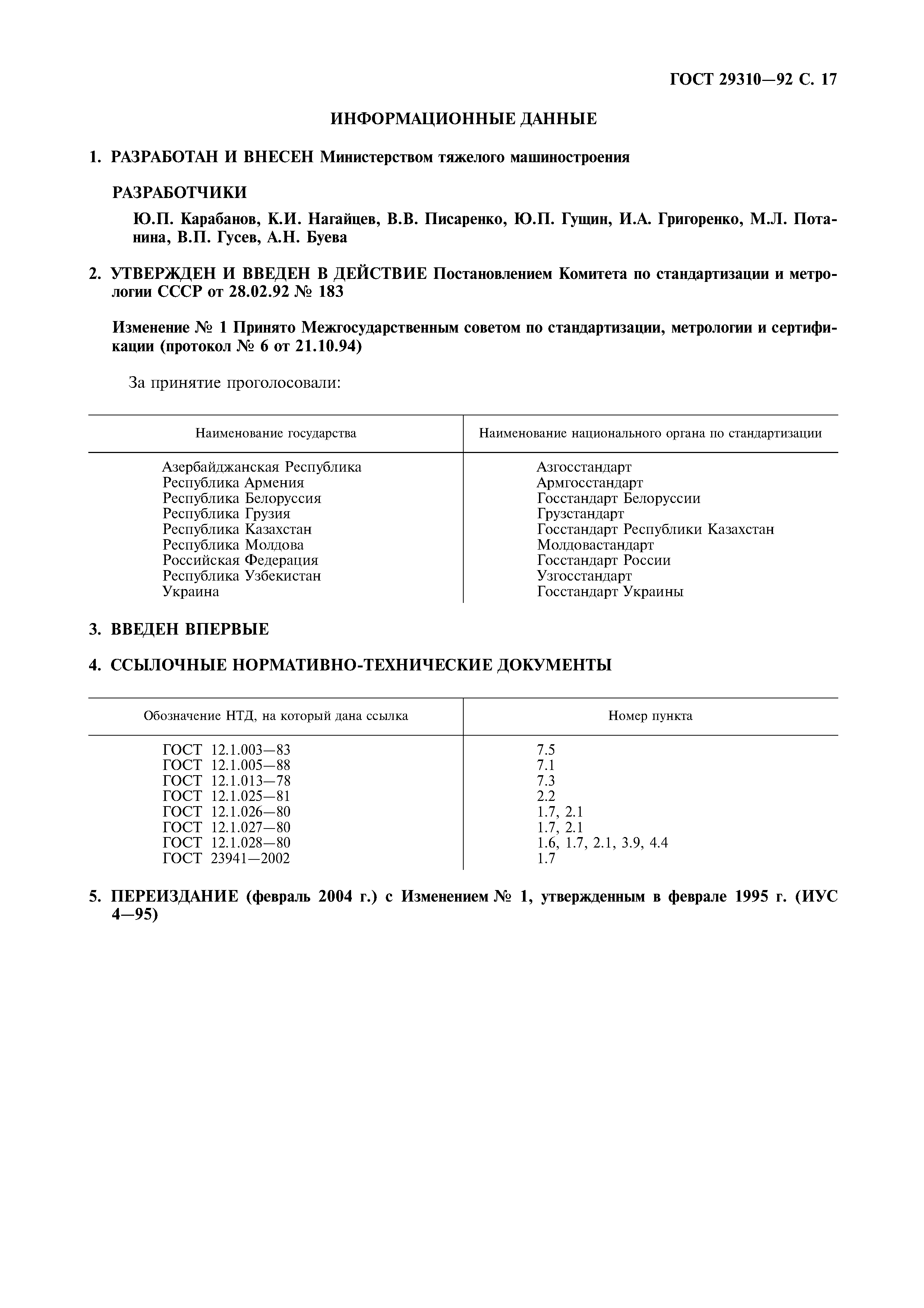 ГОСТ 29310—92 С. 17

ИНФОРМАЦИОННЫЕ ДАННЫЕ

1. РАЗРАБОТАН И ВНЕСЕН Министерством тяжелого машиностроения

РАЗРАБОТЧИКИ

Ю.П. Карабанов, К.И. Нагайцев, В.В. Писаренко, Ю.П. Гущин, И.А. Григоренко, М.Л. Потанина, В.П. Гусев, А.Н. Буева

2. УТВЕРЖДЕН И ВВЕДЕН В ДЕЙСТВИЕ Постановлением Комитета по стандартизации и метрологии СССР от 28.02.92 № 183

Изменение № 1 Принято Межгосударственным советом по стандартизации, метрологии и сертификации (протокол № 6 от 21.10.94)

За принятие проголосовали:

| Наименование государства | Наименование национального органа по стандартизации |
|---|---|
| Азербайджанская Республика | Азгосстандарт |
| Республика Армения | Армгосстандарт |
| Республика Белоруссия | Госстандарт Белоруссии |
| Республика Грузия | Грузстандарт |
| Республика Казахстан | Госстандарт Республики Казахстан |
| Республика Молдова | Молдовастандарт |
| Российская Федерация | Госстандарт России |
| Республика Узбекистан | Узгосстандарт |
| Украина | Госстандарт Украины |

3. ВВЕДЕН ВПЕРВЫЕ

4. ССЫЛОЧНЫЕ НОРМАТИВНО-ТЕХНИЧЕСКИЕ ДОКУМЕНТЫ

| Обозначение НТД, на который дана ссылка | Номер пункта |
|---|---|
| ГОСТ 12.1.003—83 | 7.5 |
| ГОСТ 12.1.005—88 | 7.1 |
| ГОСТ 12.1.013—78 | 7.3 |
| ГОСТ 12.1.025—81 | 2.2 |
| ГОСТ 12.1.026—80 | 1.7, 2.1 |
| ГОСТ 12.1.027—80 | 1.7, 2.1 |
| ГОСТ 12.1.028—80 | 1.6, 1.7, 2.1, 3.9, 4.4 |
| ГОСТ 23941—2002 | 1.7 |

5. ПЕРЕИЗДАНИЕ (февраль 2004 г.) с Изменением № 1, утвержденным в феврале 1995 г. (ИУС 4—95)